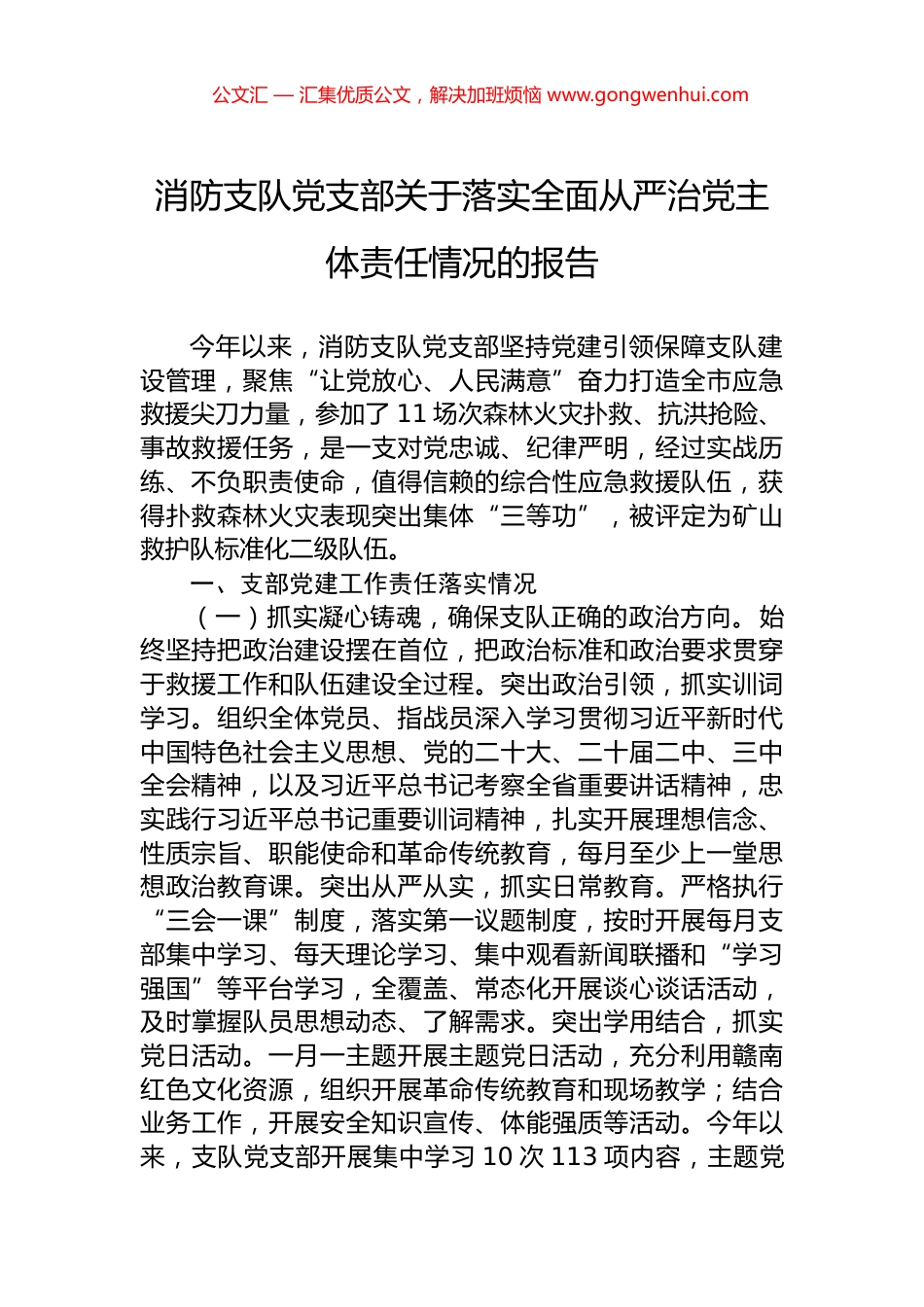 公文汇 — 汇集优质公文，解决加班烦恼 www.gongwenhui.com

消防支队党支部关于落实全面从严治党主体责任情况的报告

今年以来，消防支队党支部坚持党建引领保障支队建设管理，聚焦“让党放心、人民满意”奋力打造全市应急救援尖刀力量，参加了 11 场次森林火灾扑救、抗洪抢险、事故救援任务，是一支对党忠诚、纪律严明，经过实战历练、不负职责使命，值得信赖的综合性应急救援队伍，获得扑救森林火灾表现突出集体“三等功”，被评定为矿山救护队标准化二级队伍。

一、支部党建工作责任落实情况

（一）抓实凝心铸魂，确保支队正确的政治方向。始终坚持把政治建设摆在首位，把政治标准和政治要求贯穿于救援工作和队伍建设全过程。突出政治引领，抓实训词学习。组织全体党员、指战员深入学习贯彻习近平新时代中国特色社会主义思想、党的二十大、二十届二中、三中全会精神，以及习近平总书记考察全省重要讲话精神，忠实践行习近平总书记重要训词精神，扎实开展理想信念、性质宗旨、职能使命和革命传统教育，每月至少上一堂思想政治教育课。突出从严从实，抓实日常教育。严格执行“三会一课”制度，落实第一议题制度，按时开展每月支部集中学习、每天理论学习、集中观看新闻联播和“学习强国”等平台学习，全覆盖、常态化开展谈心谈话活动，及时掌握队员思想动态、了解需求。突出学用结合，抓实党日活动。一月一主题开展主题党日活动，充分利用赣南红色文化资源，组织开展革命传统教育和现场教学；结合业务工作，开展安全知识宣传、体能强质等活动。今年以来，支队党支部开展集中学习 10 次 113 项内容，主题党